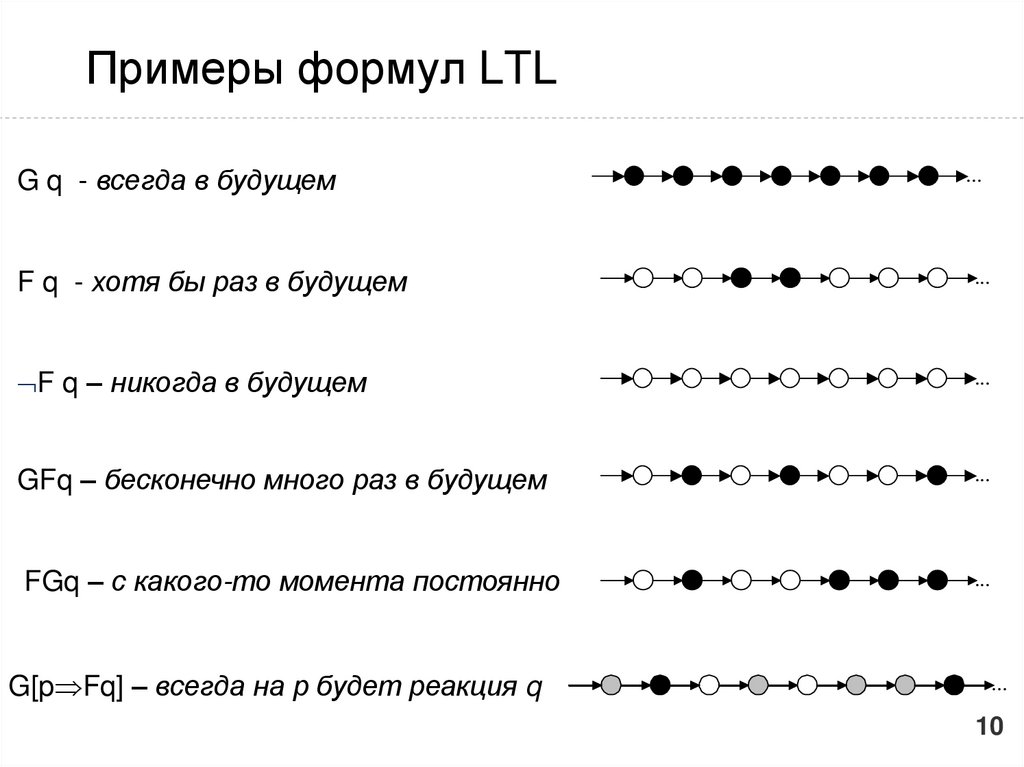 Примеры формул LTL

G q - всегда в будущем ...

F q - хотя бы раз в будущем ...

$\neg$F q – никогда в будущем ...

GFq – бесконечно много раз в будущем ...

FGq – с какого-то момента постоянно ...

G[p$\Rightarrow$Fq] – всегда на p будет реакция q ...

10